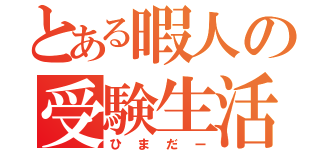 とある暇人の
受験生活
ひまだー